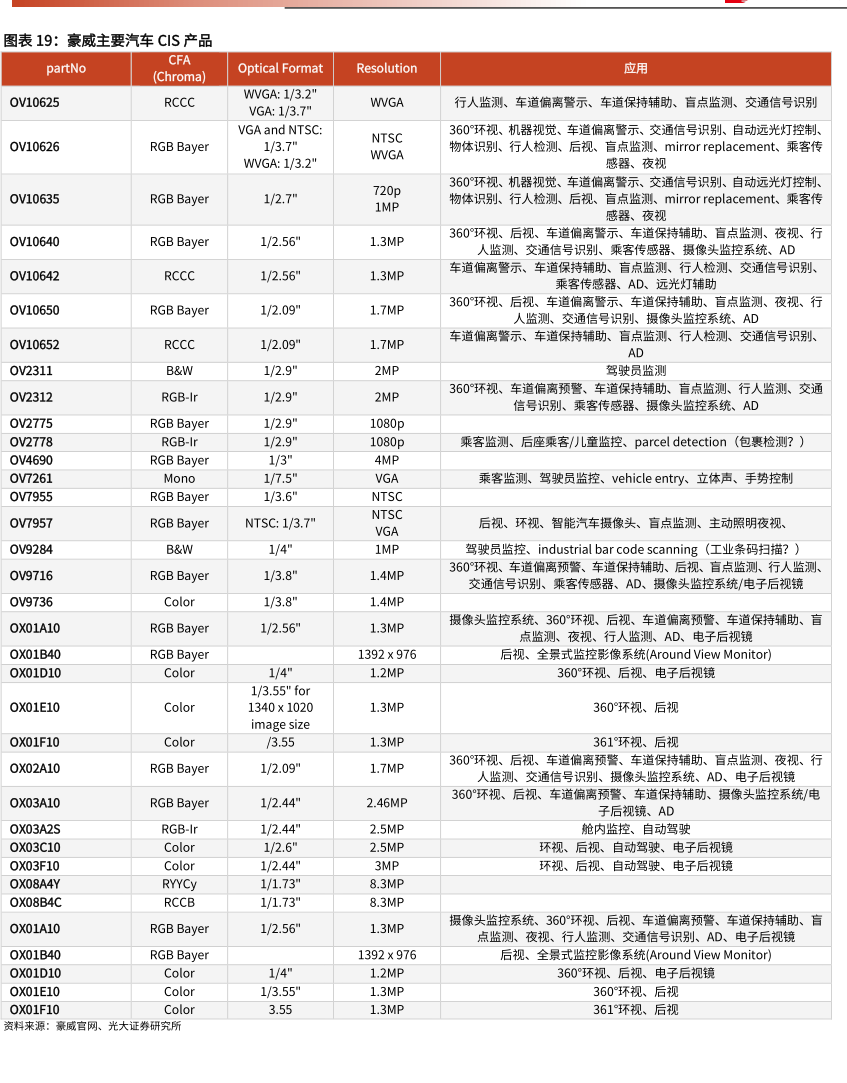 图表 19：豪威主要汽车 CIS 产品

| partNo | CFA (Chroma) | Optical Format | Resolution | 应用 |
|---|---|---|---|---|
| OV10625 | RCCC | WVGA: 1/3.2" VGA: 1/3.7" | WVGA | 行人监测、车道偏离警示、车道保持辅助、盲点监测、交通信号识别 |
| OV10626 | RGB Bayer | VGA and NTSC: 1/3.7" WVGA: 1/3.2" | NTSC WVGA | 360°环视、机器视觉、车道偏离警示、交通信号识别、自动远光灯控制、物体识别、行人检测、后视、盲点监测、mirror replacement、乘客传感器、夜视 |
| OV10635 | RGB Bayer | 1/2.7" | 720p 1MP | 360°环视、机器视觉、车道偏离警示、交通信号识别、自动远光灯控制、物体识别、行人检测、后视、盲点监测、mirror replacement、乘客传感器、夜视 |
| OV10640 | RGB Bayer | 1/2.56" | 1.3MP | 360°环视、后视、车道偏离警示、车道保持辅助、盲点监测、夜视、行人监测、交通信号识别、乘客传感器、摄像头监控系统、AD |
| OV10642 | RCCC | 1/2.56" | 1.3MP | 车道偏离警示、车道保持辅助、盲点监测、行人检测、交通信号识别、乘客传感器、AD、远光灯辅助 |
| OV10650 | RGB Bayer | 1/2.09" | 1.7MP | 360°环视、后视、车道偏离警示、车道保持辅助、盲点监测、夜视、行人监测、交通信号识别、摄像头监控系统、AD |
| OV10652 | RCCC | 1/2.09" | 1.7MP | 车道偏离警示、车道保持辅助、盲点监测、行人检测、交通信号识别、AD |
| OV2311 | B&W | 1/2.9" | 2MP | 驾驶员监测 |
| OV2312 | RGB-Ir | 1/2.9" | 2MP | 360°环视、车道偏离预警、车道保持辅助、盲点监测、行人监测、交通信号识别、乘客传感器、摄像头监控系统、AD |
| OV2775 | RGB Bayer | 1/2.9" | 1080p | |
| OV2778 | RGB-Ir | 1/2.9" | 1080p | 乘客监测、后座乘客/儿童监控、parcel detection（包裹检测？） |
| OV4690 | RGB Bayer | 1/3" | 4MP | |
| OV7261 | Mono | 1/7.5" | VGA | 乘客监测、驾驶员监控、vehicle entry、立体声、手势控制 |
| OV7955 | RGB Bayer | 1/3.6" | NTSC | |
| OV7957 | RGB Bayer | NTSC: 1/3.7" | NTSC VGA | 后视、环视、智能汽车摄像头、盲点监测、主动照明夜视、 |
| OV9284 | B&W | 1/4" | 1MP | 驾驶员监控、industrial bar code scanning（工业条码扫描？） |
| OV9716 | RGB Bayer | 1/3.8" | 1.4MP | 360°环视、车道偏离预警、车道保持辅助、后视、盲点监测、行人监测、交通信号识别、乘客传感器、AD、摄像头监控系统/电子后视镜 |
| OV9736 | Color | 1/3.8" | 1.4MP | |
| OX01A10 | RGB Bayer | 1/2.56" | 1.3MP | 摄像头监控系统、360°环视、后视、车道偏离预警、车道保持辅助、盲点监测、夜视、行人监测、AD、电子后视镜 |
| OX01B40 | RGB Bayer | | 1392 x 976 | 后视、全景式监控影像系统(Around View Monitor) |
| OX01D10 | Color | 1/4" | 1.2MP | 360°环视、后视、电子后视镜 |
| OX01E10 | Color | 1/3.55" for 1340 x 1020 image size | 1.3MP | 360°环视、后视 |
| OX01F10 | Color | /3.55 | 1.3MP | 361°环视、后视 |
| OX02A10 | RGB Bayer | 1/2.09" | 1.7MP | 360°环视、后视、车道偏离预警、车道保持辅助、盲点监测、夜视、行人监测、交通信号识别、摄像头监控系统、AD、电子后视镜 |
| OX03A10 | RGB Bayer | 1/2.44" | 2.46MP | 360°环视、后视、车道偏离预警、车道保持辅助、摄像头监控系统/电子后视镜、AD |
| OX03A2S | RGB-Ir | 1/2.44" | 2.5MP | 舱内监控、自动驾驶 |
| OX03C10 | Color | 1/2.6" | 2.5MP | 环视、后视、自动驾驶、电子后视镜 |
| OX03F10 | Color | 1/2.44" | 3MP | 环视、后视、自动驾驶、电子后视镜 |
| OX08A4Y | RYYCy | 1/1.73" | 8.3MP | |
| OX08B4C | RCCB | 1/1.73" | 8.3MP | |
| OX01A10 | RGB Bayer | 1/2.56" | 1.3MP | 摄像头监控系统、360°环视、后视、车道偏离预警、车道保持辅助、盲点监测、夜视、行人监测、交通信号识别、AD、电子后视镜 |
| OX01B40 | RGB Bayer | | 1392 x 976 | 后视、全景式监控影像系统(Around View Monitor) |
| OX01D10 | Color | 1/4" | 1.2MP | 360°环视、后视、电子后视镜 |
| OX01E10 | Color | 1/3.55" | 1.3MP | 360°环视、后视 |
| OX01F10 | Color | 3.55 | 1.3MP | 361°环视、后视 |

资料来源：豪威官网、光大证券研究所